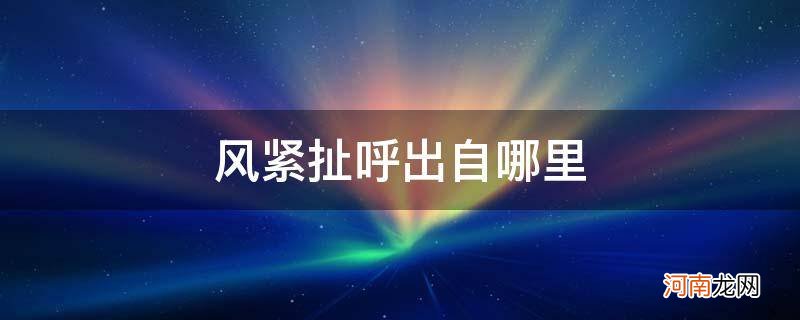 风紧扯呼出自哪里

河南龙网